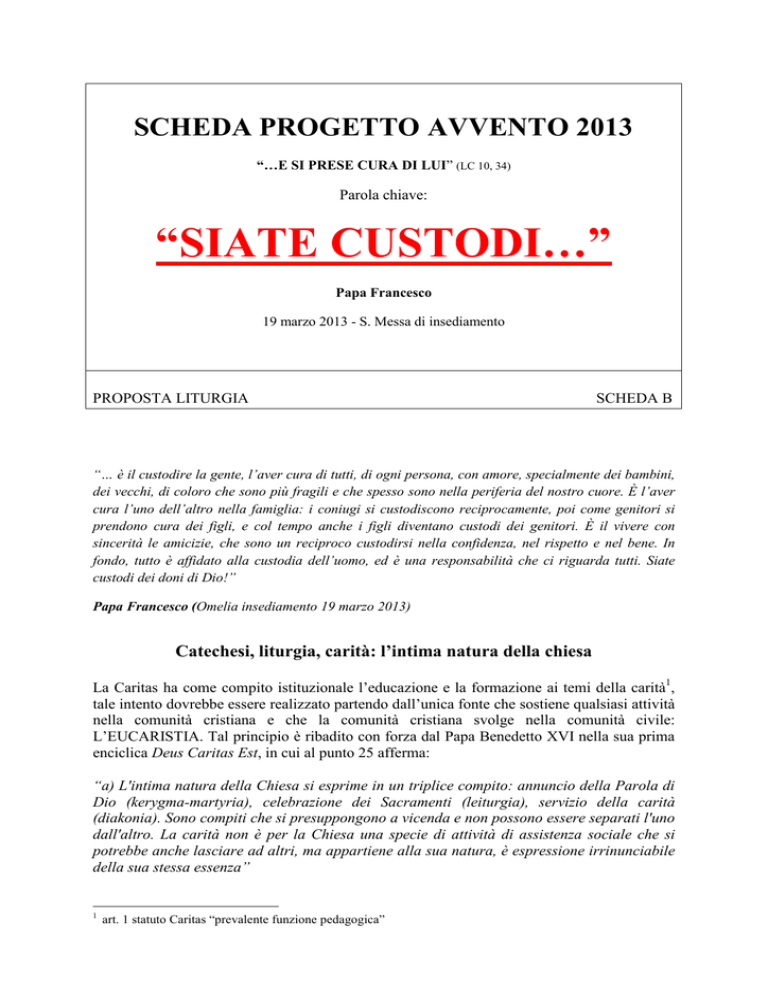 SCHEDA PROGETTO AVVENTO 2013

"…E SI PRESE CURA DI LUI" (LC 10, 34)

Parola chiave:

"SIATE CUSTODI…"

Papa Francesco

19 marzo 2013 - S. Messa di insediamento

PROPOSTA LITURGIA

SCHEDA B

"… è il custodire la gente, l'aver cura di tutti, di ogni persona, con amore, specialmente dei bambini, dei vecchi, di coloro che sono più fragili e che spesso sono nella periferia del nostro cuore. È l'aver cura l'uno dell'altro nella famiglia: i coniugi si custodiscono reciprocamente, poi come genitori si prendono cura dei figli, e col tempo anche i figli diventano custodi dei genitori. È il vivere con sincerità le amicizie, che sono un reciproco custodirsi nella confidenza, nel rispetto e nel bene. In fondo, tutto è affidato alla custodia dell'uomo, ed è una responsabilità che ci riguarda tutti. Siate custodi dei doni di Dio!"

Papa Francesco (Omelia insediamento 19 marzo 2013)

Catechesi, liturgia, carità: l'intima natura della chiesa

La Caritas ha come compito istituzionale l'educazione e la formazione ai temi della carità$^1$, tale intento dovrebbe essere realizzato partendo dall'unica fonte che sostiene qualsiasi attività nella comunità cristiana e che la comunità cristiana svolge nella comunità civile: L'EUCARISTIA. Tal principio è ribadito con forza dal Papa Benedetto XVI nella sua prima enciclica Deus Caritas Est, in cui al punto 25 afferma:

"a) L'intima natura della Chiesa si esprime in un triplice compito: annuncio della Parola di Dio (kerygma-martyria), celebrazione dei Sacramenti (leiturgia), servizio della carità (diakonia). Sono compiti che si presuppongono a vicenda e non possono essere separati l'uno dall'altro. La carità non è per la Chiesa una specie di attività di assistenza sociale che si potrebbe anche lasciare ad altri, ma appartiene alla sua natura, è espressione irrinunciabile della sua stessa essenza"

$^1$ art. 1 statuto Caritas "prevalente funzione pedagogica"